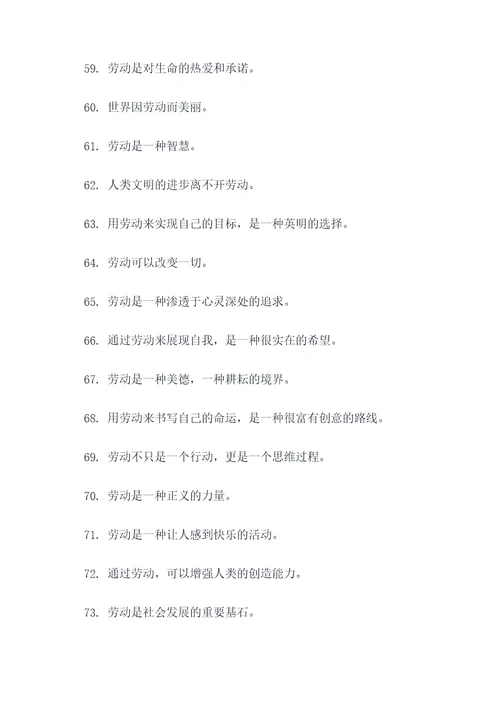 59. 劳动是对生命的热爱和承诺。

60. 世界因劳动而美丽。

61. 劳动是一种智慧。

62. 人类文明的进步离不开劳动。

63. 用劳动来实现自己的目标，是一种英明的选择。

64. 劳动可以改变一切。

65. 劳动是一种渗透于心灵深处的追求。

66. 通过劳动来展现自我，是一种很实在的希望。

67. 劳动是一种美德，一种耕耘的境界。

68. 用劳动来书写自己的命运，是一种很富有创意的路线。

69. 劳动不只是一个行动，更是一个思维过程。

70. 劳动是一种正义的力量。

71. 劳动是一种让人感到快乐的活动。

72. 通过劳动，可以增强人类的创造能力。

73. 劳动是社会发展的重要基石。